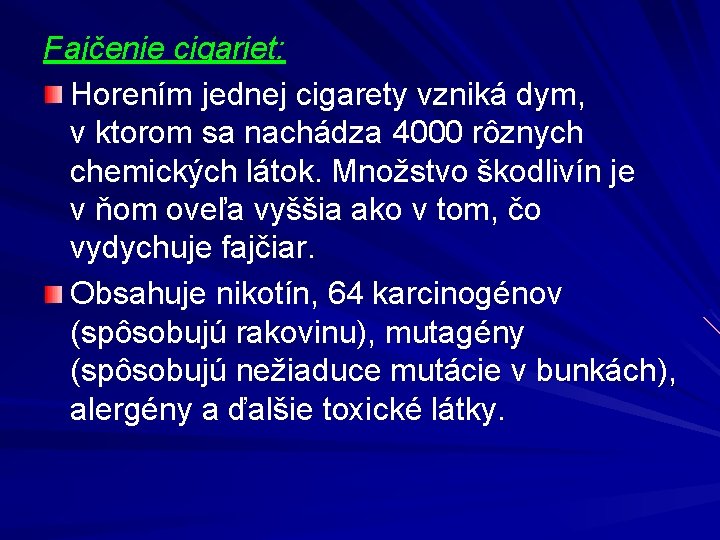 Fajčenie cigariet:

Horením jednej cigarety vzniká dym, v ktorom sa nachádza 4000 rôznych chemických látok. Množstvo škodlivín je v ňom oveľa vyššia ako v tom, čo vydychuje fajčiar.

Obsahuje nikotín, 64 karcinogénov (spôsobujú rakovinu), mutagény (spôsobujú nežiaduce mutácie v bunkách), alergény a ďalšie toxické látky.